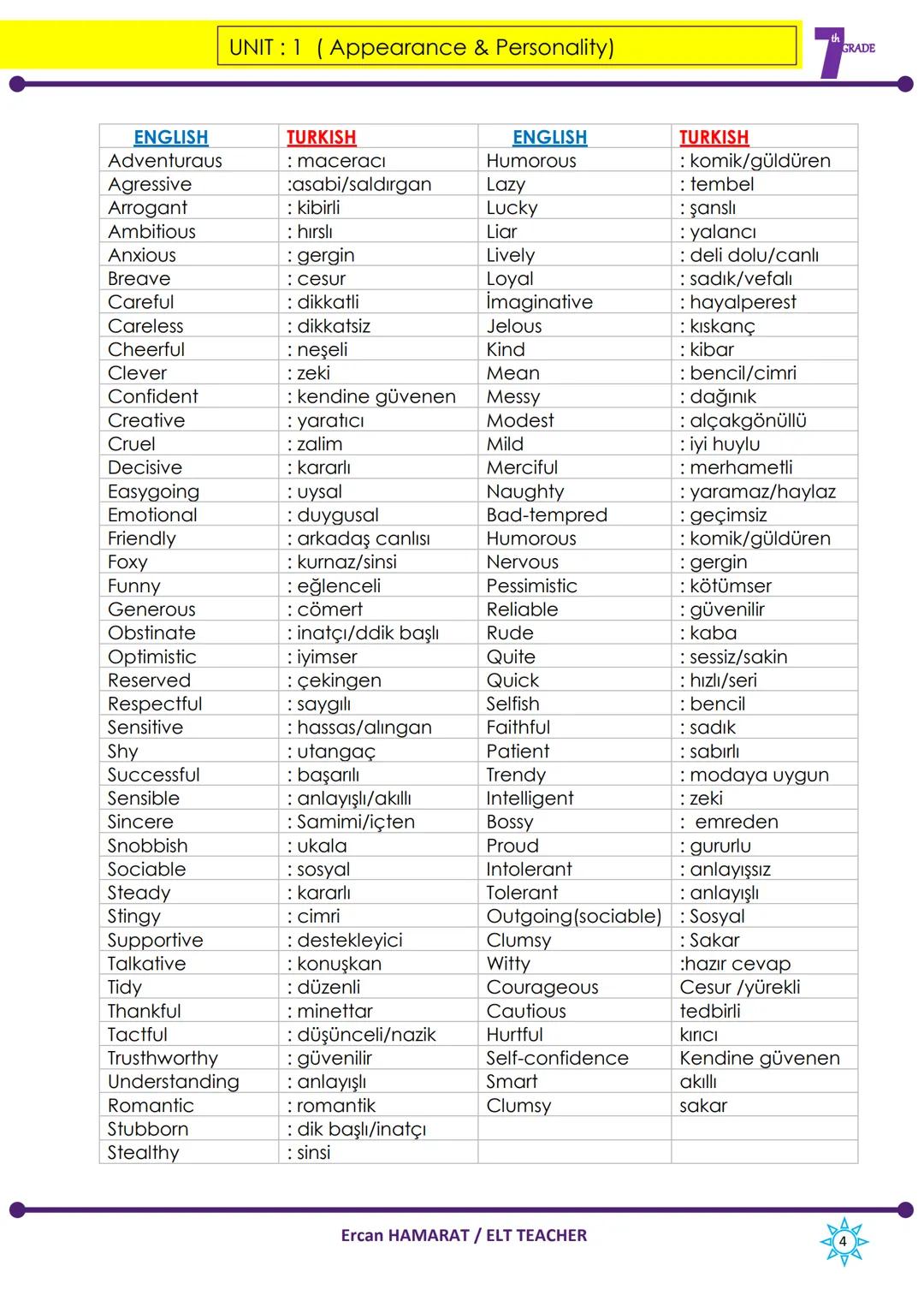 UNIT : 1 ( Appearance & Personality)

7th GRADE

| ENGLISH | TURKISH | ENGLISH | TURKISH |
|---|---|---|---|
| Adventuraus | : maceracı | Humorous | : komik/güldüren |
| Agressive | :asabi/saldırgan | Lazy | : tembel |
| Arrogant | : kibirli | Lucky | : şanslı |
| Ambitious | : hırslı | Liar | : yalancı |
| Anxious | : gergin | Lively | : deli dolu/canlı |
| Breave | : cesur | Loyal | : sadık/vefalı |
| Careful | : dikkatli | İmaginative | : hayalperest |
| Careless | : dikkatsiz | Jelous | : kıskanç |
| Cheerful | : neşeli | Kind | : kibar |
| Clever | : zeki | Mean | : bencil/cimri |
| Confident | : kendine güvenen | Messy | : dağınık |
| Creative | : yaratıcı | Modest | : alçakgönüllü |
| Cruel | : zalim | Mild | : iyi huylu |
| Decisive | : kararlı | Merciful | : merhametli |
| Easygoing | : uysal | Naughty | : yaramaz/haylaz |
| Emotional | : duygusal | Bad-tempred | : geçimsiz |
| Friendly | : arkadaş canlısı | Humorous | : komik/güldüren |
| Foxy | : kurnaz/sinsi | Nervous | : gergin |
| Funny | : eğlenceli | Pessimistic | : kötümser |
| Generous | : cömert | Reliable | : güvenilir |
| Obstinate | : inatçı/ddik başlı | Rude | : kaba |
| Optimistic | : iyimser | Quite | : sessiz/sakin |
| Reserved | : çekingen | Quick | : hızlı/seri |
| Respectful | : saygılı | Selfish | : bencil |
| Sensitive | : hassas/alıngan | Faithful | : sadık |
| Shy | : utangaç | Patient | : sabırlı |
| Successful | : başarılı | Trendy | : modaya uygun |
| Sensible | : anlayışlı/akıllı | Intelligent | : zeki |
| Sincere | : Samimi/içten | Bossy | : emreden |
| Snobbish | : ukala | Proud | : gururlu |
| Sociable | : sosyal | Intolerant | : anlayışsız |
| Steady | : kararlı | Tolerant | : anlayışlı |
| Stingy | : cimri | Outgoing(sociable) | : Sosyal |
| Supportive | : destekleyici | Clumsy | : Sakar |
| Talkative | : konuşkan | Witty | :hazır cevap |
| Tidy | : düzenli | Courageous | Cesur /yürekli |
| Thankful | : minettar | Cautious | tedbirli |
| Tactful | : düşünceli/nazik | Hurtful | kırıcı |
| Trusthworthy | : güvenilir | Self-confidence | Kendine güvenen |
| Understanding | : anlayışlı | Smart | akıllı |
| Romantic | : romantik | Clumsy | sakar |
| Stubborn | : dik başlı/inatçı | | |
| Stealthy | : sinsi | | |

Ercan HAMARAT / ELT TEACHER

4